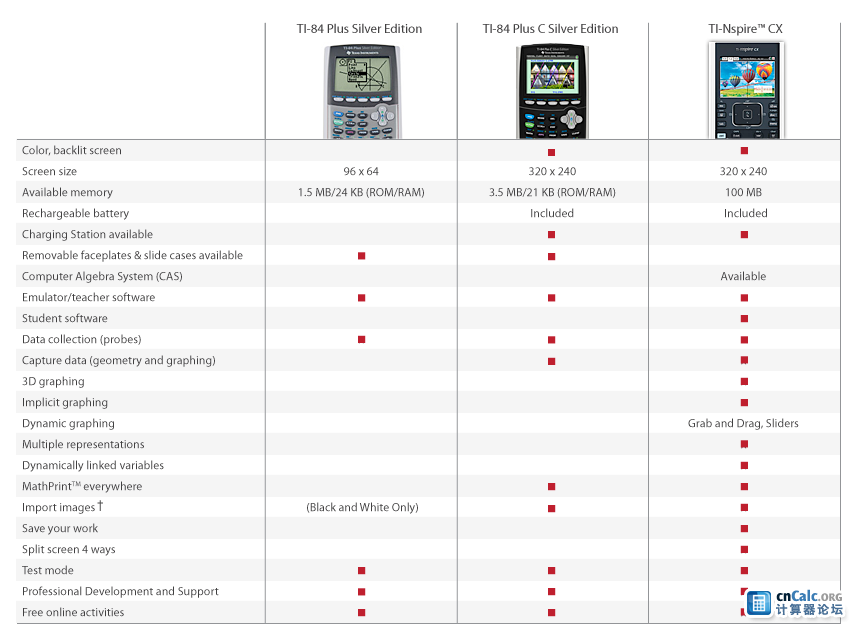 | | TI-84 Plus Silver Edition | TI-84 Plus C Silver Edition | TI-Nspire™ CX |
|---|---|---|---|
| Color, backlit screen | | ■ | ■ |
| Screen size | 96 x 64 | 320 x 240 | 320 x 240 |
| Available memory | 1.5 MB/24 KB (ROM/RAM) | 3.5 MB/21 KB (ROM/RAM) | 100 MB |
| Rechargeable battery | | Included | Included |
| Charging Station available | | ■ | ■ |
| Removable faceplates & slide cases available | ■ | ■ | |
| Computer Algebra System (CAS) | | | Available |
| Emulator/teacher software | ■ | ■ | ■ |
| Student software | | | ■ |
| Data collection (probes) | ■ | ■ | ■ |
| Capture data (geometry and graphing) | | ■ | ■ |
| 3D graphing | | | ■ |
| Implicit graphing | | | ■ |
| Dynamic graphing | | | Grab and Drag, Sliders |
| Multiple representations | | | ■ |
| Dynamically linked variables | | | ■ |
| MathPrint™ everywhere | | ■ | ■ |
| Import images † | (Black and White Only) | ■ | ■ |
| Save your work | | | ■ |
| Split screen 4 ways | | | ■ |
| Test mode | ■ | ■ | ■ |
| Professional Development and Support | ■ | ■ | ■ |
| Free online activities | ■ | ■ | ■ |

cnCalc.ORG 计算器论坛